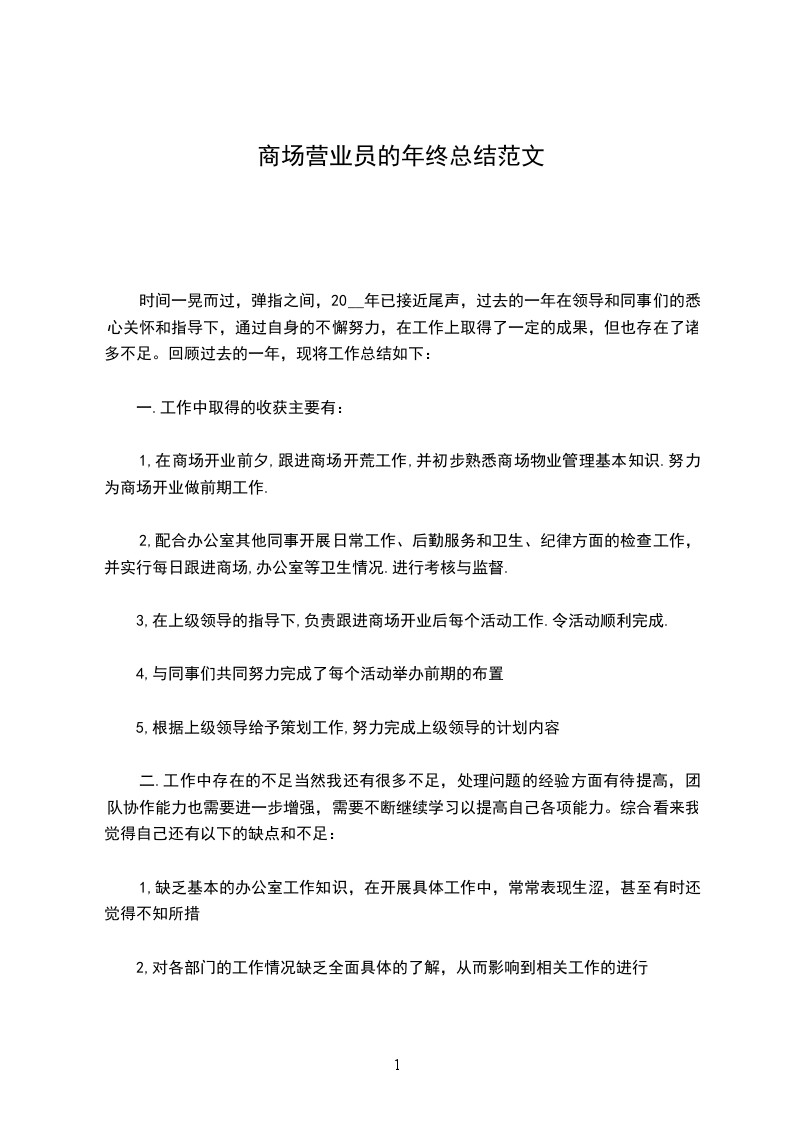 商场营业员的年终总结范文

时间一晃而过，弹指之间，20__年已接近尾声，过去的一年在领导和同事们的悉心关怀和指导下，通过自身的不懈努力，在工作上取得了一定的成果，但也存在了诸多不足。回顾过去的一年，现将工作总结如下：

一.工作中取得的收获主要有：

1,在商场开业前夕,跟进商场开荒工作,并初步熟悉商场物业管理基本知识.努力为商场开业做前期工作.

2,配合办公室其他同事开展日常工作、后勤服务和卫生、纪律方面的检查工作，并实行每日跟进商场,办公室等卫生情况.进行考核与监督.

3,在上级领导的指导下,负责跟进商场开业后每个活动工作.令活动顺利完成.

4,与同事们共同努力完成了每个活动举办前期的布置

5,根据上级领导给予策划工作,努力完成上级领导的计划内容

二.工作中存在的不足当然我还有很多不足，处理问题的经验方面有待提高，团队协作能力也需要进一步增强，需要不断继续学习以提高自己各项能力。综合看来我觉得自己还有以下的缺点和不足：

1,缺乏基本的办公室工作知识，在开展具体工作中，常常表现生涩，甚至有时还觉得不知所措

2,对各部门的工作情况缺乏全面具体的了解，从而影响到相关工作的进行

1